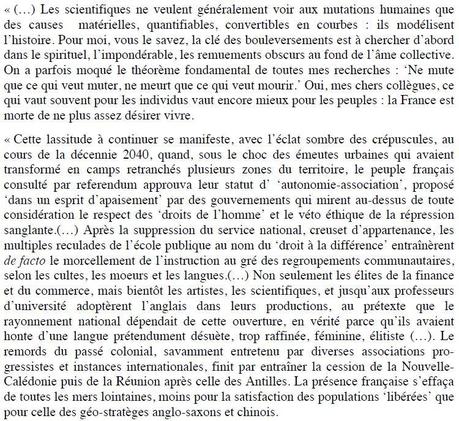 « (…) Les scientifiques ne veulent généralement voir aux mutations humaines que des causes matérielles, quantifiables, convertibles en courbes : ils modélisent l'histoire. Pour moi, vous le savez, la clé des bouleversements est à chercher d'abord dans le spirituel, l'impondérable, les remuements obscurs au fond de l'âme collective. On a parfois moqué le théorème fondamental de toutes mes recherches : 'Ne mute que ce qui veut muter, ne meurt que ce qui veut mourir.' Oui, mes chers collègues, ce qui vaut souvent pour les individus vaut encore mieux pour les peuples : la France est morte de ne plus assez désirer vivre.

« Cette lassitude à continuer se manifeste, avec l'éclat sombre des crépuscules, au cours de la décennie 2040, quand, sous le choc des émeutes urbaines qui avaient transformé en camps retranchés plusieurs zones du territoire, le peuple français consulté par referendum approuva leur statut d' 'autonomie-association', proposé 'dans un esprit d'apaisement' par des gouvernements qui mirent au-dessus de toute considération le respect des 'droits de l'homme' et le véto éthique de la répression sanglante.(…) Après la suppression du service national, creuset d'appartenance, les multiples reculades de l'école publique au nom du 'droit à la différence' entraînèrent de facto le morcellement de l'instruction au gré des regroupements communautaires, selon les cultes, les moeurs et les langues.(…) Non seulement les élites de la finance et du commerce, mais bientôt les artistes, les scientifiques, et jusqu'aux professeurs d'université adoptèrent l'anglais dans leurs productions, au prétexte que le rayonnement national dépendait de cette ouverture, en vérité parce qu'ils avaient honte d'une langue prétendument désuète, trop raffinée, féminine, élitiste (…). Le remords du passé colonial, savamment entretenu par diverses associations progressistes et instances internationales, finit par entraîner la cession de la Nouvelle-Calédonie puis de la Réunion après celle des Antilles. La présence française s'effaça de toutes les mers lointaines, moins pour la satisfaction des populations 'libérées' que pour celle des géo-stratèges anglo-saxons et chinois.